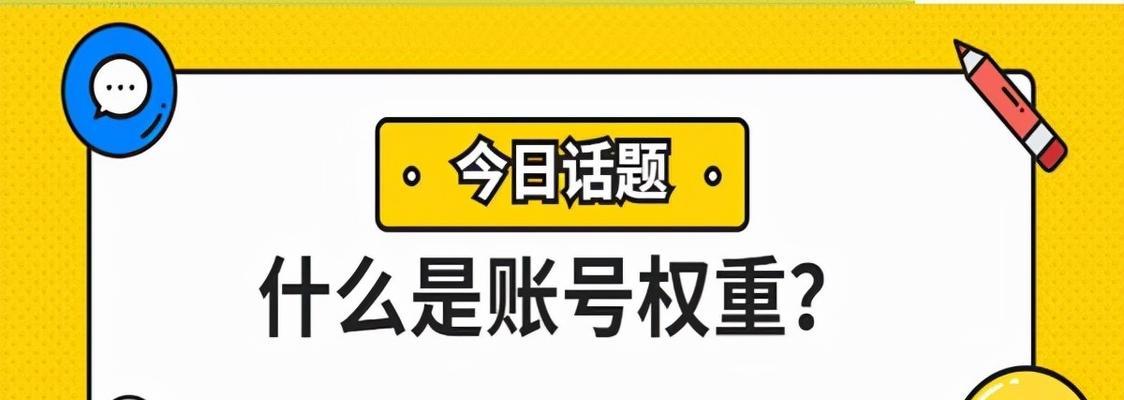 今日话题

什么是账号权重?